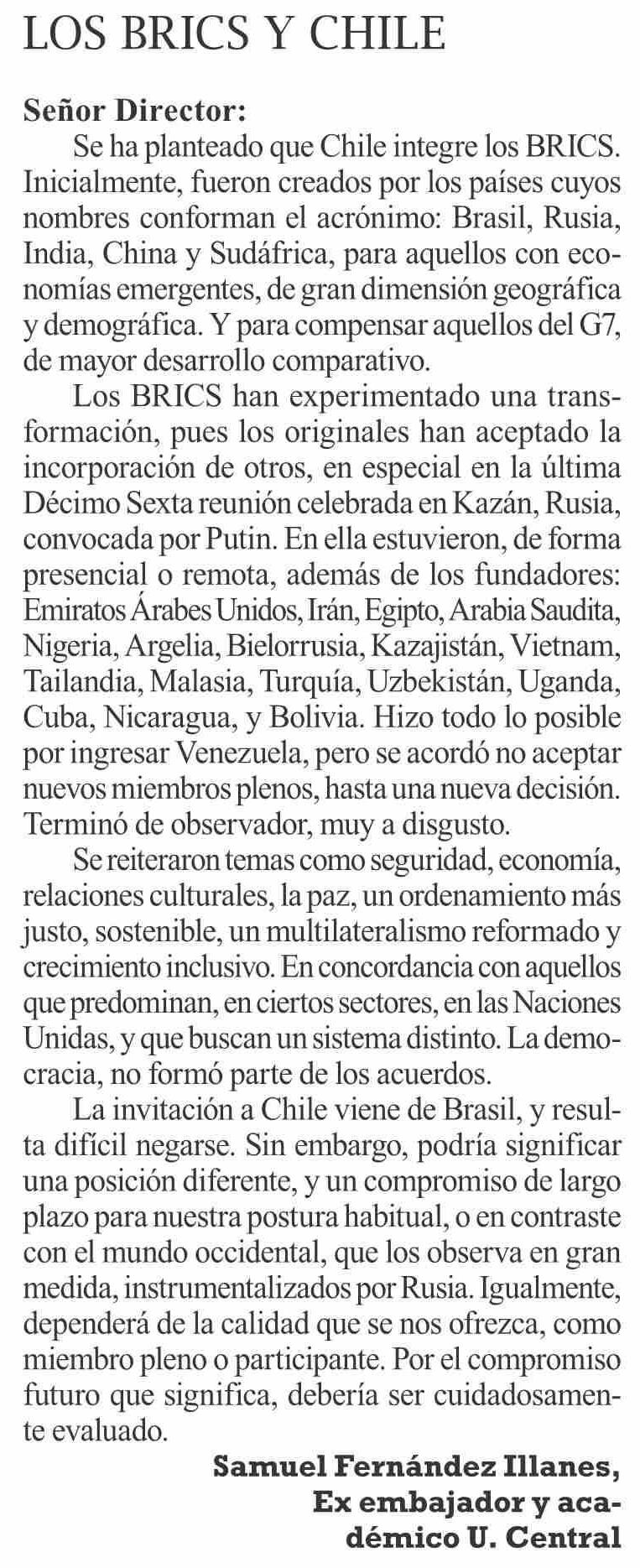 LOS BRICS Y CHILE

Señor Director:

Se ha planteado que Chile integre los BRICS. Inicialmente, fueron creados por los países cuyos nombres conforman el acrónimo: Brasil, Rusia, India, China y Sudáfrica, para aquellos con economías emergentes, de gran dimensión geográfica y demográfica. Y para compensar aquellos del G7, de mayor desarrollo comparativo.

Los BRICS han experimentado una transformación, pues los originales han aceptado la incorporación de otros, en especial en la última Décimo Sexta reunión celebrada en Kazán, Rusia, convocada por Putin. En ella estuvieron, de forma presencial o remota, además de los fundadores: Emiratos Árabes Unidos, Irán, Egipto, Arabia Saudita, Nigeria, Argelia, Bielorrusia, Kazajistán, Vietnam, Tailandia, Malasia, Turquía, Uzbekistán, Uganda, Cuba, Nicaragua, y Bolivia. Hizo todo lo posible por ingresar Venezuela, pero se acordó no aceptar nuevos miembros plenos, hasta una nueva decisión. Terminó de observador, muy a disgusto.

Se reiteraron temas como seguridad, economía, relaciones culturales, la paz, un ordenamiento más justo, sostenible, un multilateralismo reformado y crecimiento inclusivo. En concordancia con aquellos que predominan, en ciertos sectores, en las Naciones Unidas, y que buscan un sistema distinto. La democracia, no formó parte de los acuerdos.

La invitación a Chile viene de Brasil, y resulta difícil negarse. Sin embargo, podría significar una posición diferente, y un compromiso de largo plazo para nuestra postura habitual, o en contraste con el mundo occidental, que los observa en gran medida, instrumentalizados por Rusia. Igualmente, dependerá de la calidad que se nos ofrezca, como miembro pleno o participante. Por el compromiso futuro que significa, debería ser cuidadosamente evaluado.

Samuel Fernández Illanes,
Ex embajador y académico U. Central